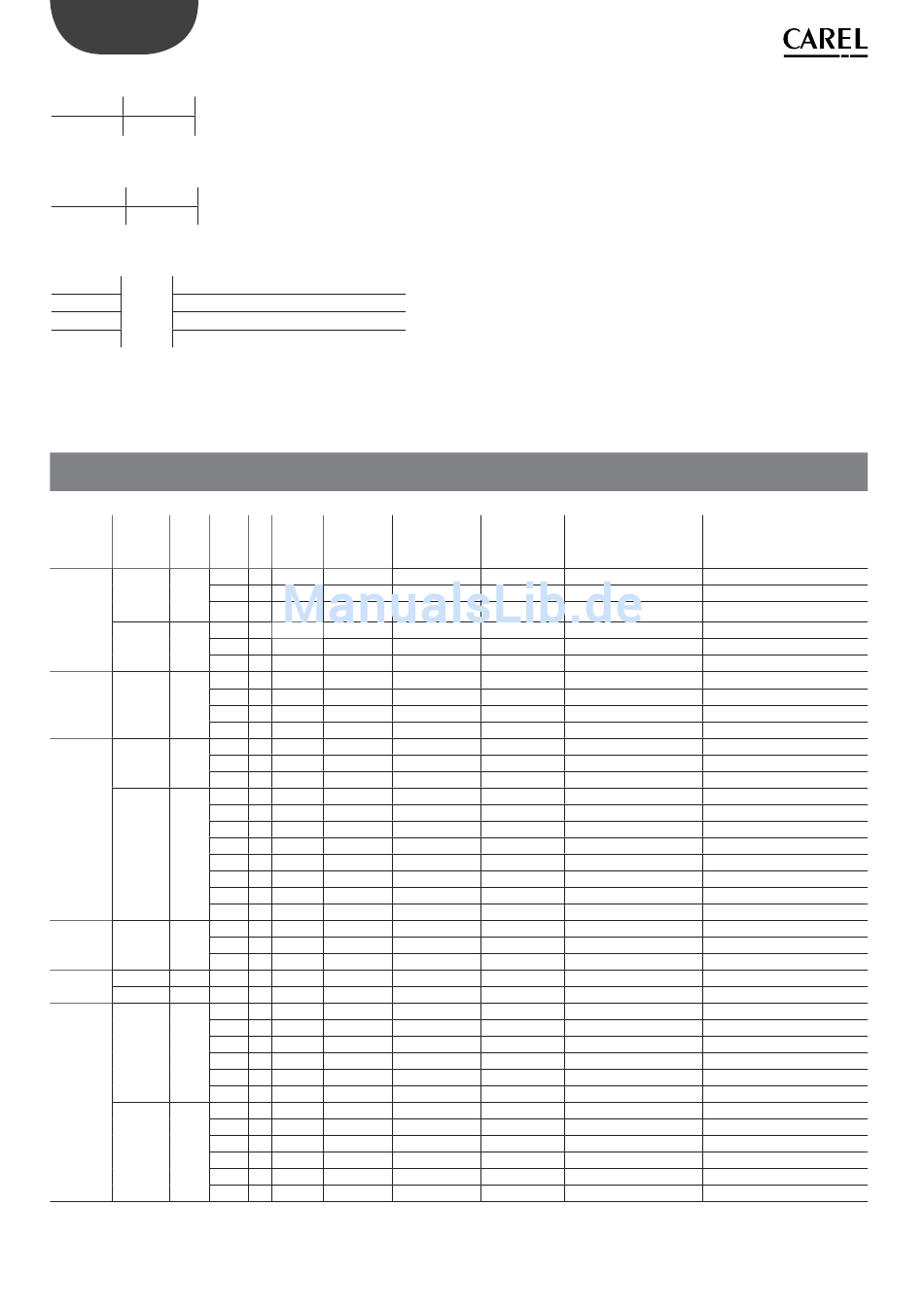 CAREL

ManualsLib.de